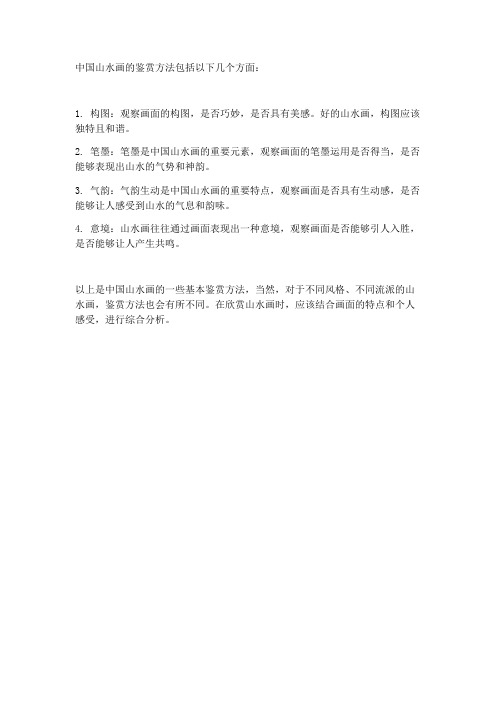 中国山水画的鉴赏方法包括以下几个方面：

1. 构图：观察画面的构图，是否巧妙，是否具有美感。好的山水画，构图应该独特且和谐。

2. 笔墨：笔墨是中国山水画的重要元素，观察画面的笔墨运用是否得当，是否能够表现出山水的气势和神韵。

3. 气韵：气韵生动是中国山水画的重要特点，观察画面是否具有生动感，是否能够让人感受到山水的气息和韵味。

4. 意境：山水画往往通过画面表现出一种意境，观察画面是否能够引人入胜，是否能够让人产生共鸣。

以上是中国山水画的一些基本鉴赏方法，当然，对于不同风格、不同流派的山水画，鉴赏方法也会有所不同。在欣赏山水画时，应该结合画面的特点和个人感受，进行综合分析。